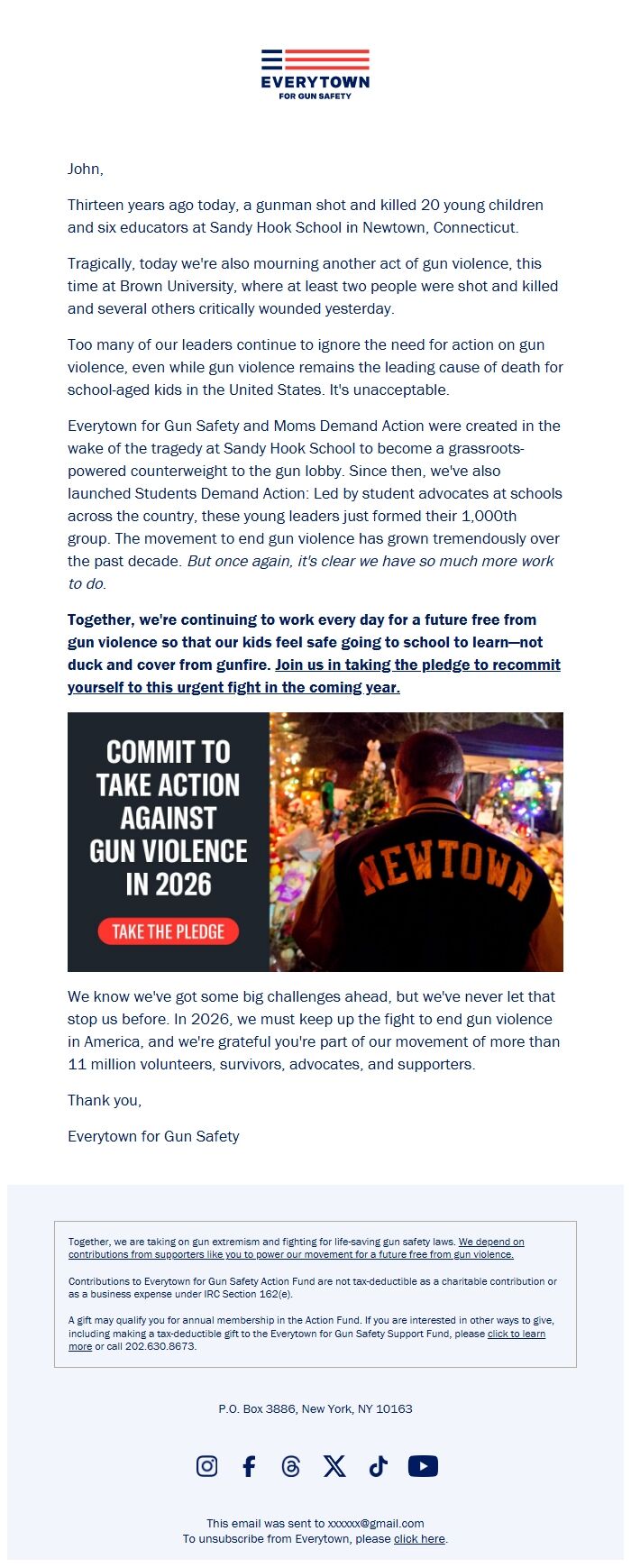 EVERYTOWN
FOR GUN SAFETY

John,

Thirteen years ago today, a gunman shot and killed 20 young children and six educators at Sandy Hook School in Newtown, Connecticut.

Tragically, today we're also mourning another act of gun violence, this time at Brown University, where at least two people were shot and killed and several others critically wounded yesterday.

Too many of our leaders continue to ignore the need for action on gun violence, even while gun violence remains the leading cause of death for school-aged kids in the United States. It's unacceptable.

Everytown for Gun Safety and Moms Demand Action were created in the wake of the tragedy at Sandy Hook School to become a grassroots-powered counterweight to the gun lobby. Since then, we've also launched Students Demand Action: Led by student advocates at schools across the country, these young leaders just formed their 1,000th group. The movement to end gun violence has grown tremendously over the past decade. But once again, it's clear we have so much more work to do.

Together, we're continuing to work every day for a future free from gun violence so that our kids feel safe going to school to learn—not duck and cover from gunfire. Join us in taking the pledge to recommit yourself to this urgent fight in the coming year.

COMMIT TO TAKE ACTION AGAINST GUN VIOLENCE IN 2026

TAKE THE PLEDGE

NEWTOWN

We know we've got some big challenges ahead, but we've never let that stop us before. In 2026, we must keep up the fight to end gun violence in America, and we're grateful you're part of our movement of more than 11 million volunteers, survivors, advocates, and supporters.

Thank you,

Everytown for Gun Safety

Together, we are taking on gun extremism and fighting for life-saving gun safety laws. We depend on contributions from supporters like you to power our movement for a future free from gun violence.

Contributions to Everytown for Gun Safety Action Fund are not tax-deductible as a charitable contribution or as a business expense under IRC Section 162(e).

A gift may qualify you for annual membership in the Action Fund. If you are interested in other ways to give, including making a tax-deductible gift to the Everytown for Gun Safety Support Fund, please click to learn more or call 202.630.8673.

P.O. Box 3886, New York, NY 10163

This email was sent to xxxxxx@gmail.com
To unsubscribe from Everytown, please click here.